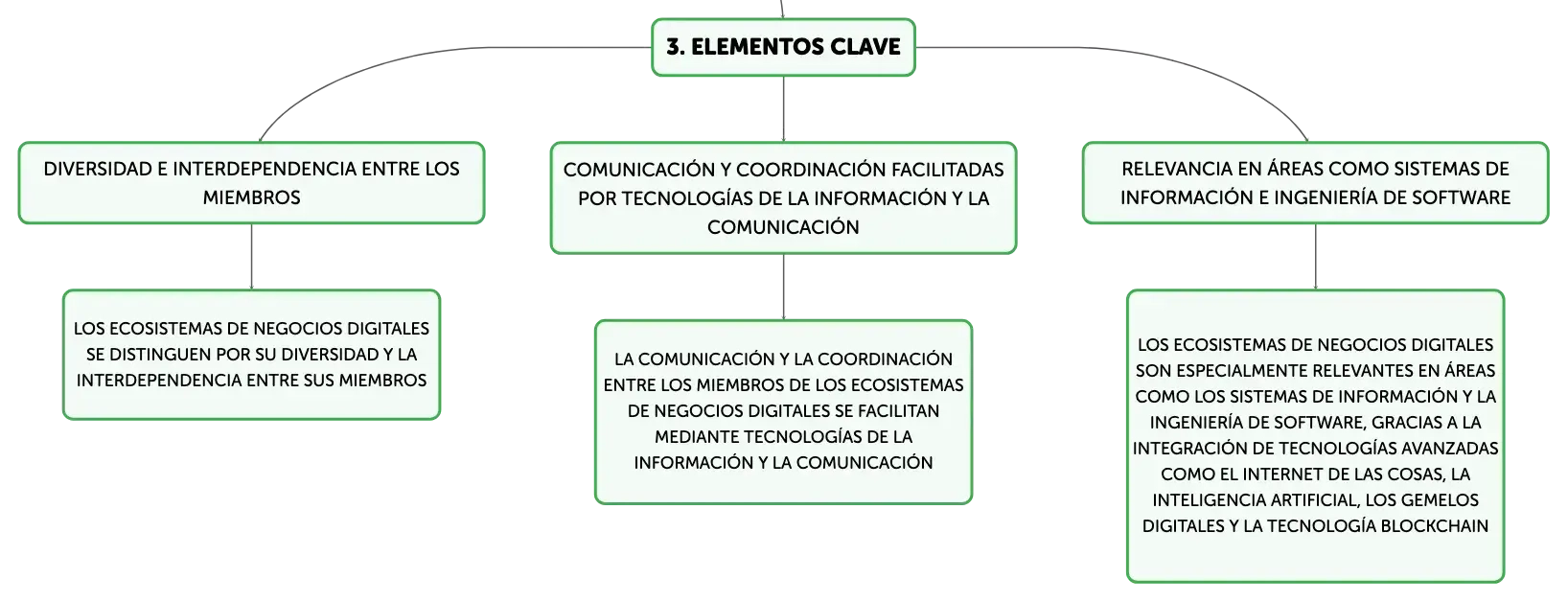 3. ELEMENTOS CLAVE

DIVERSIDAD E INTERDEPENDENCIA ENTRE LOS MIEMBROS

LOS ECOSISTEMAS DE NEGOCIOS DIGITALES SE DISTINGUEN POR SU DIVERSIDAD Y LA INTERDEPENDENCIA ENTRE SUS MIEMBROS

COMUNICACIÓN Y COORDINACIÓN FACILITADAS POR TECNOLOGÍAS DE LA INFORMACIÓN Y LA COMUNICACIÓN

LA COMUNICACIÓN Y LA COORDINACIÓN ENTRE LOS MIEMBROS DE LOS ECOSISTEMAS DE NEGOCIOS DIGITALES SE FACILITAN MEDIANTE TECNOLOGÍAS DE LA INFORMACIÓN Y LA COMUNICACIÓN

RELEVANCIA EN ÁREAS COMO SISTEMAS DE INFORMACIÓN E INGENIERÍA DE SOFTWARE

LOS ECOSISTEMAS DE NEGOCIOS DIGITALES SON ESPECIALMENTE RELEVANTES EN ÁREAS COMO LOS SISTEMAS DE INFORMACIÓN Y LA INGENIERÍA DE SOFTWARE, GRACIAS A LA INTEGRACIÓN DE TECNOLOGÍAS AVANZADAS COMO EL INTERNET DE LAS COSAS, LA INTELIGENCIA ARTIFICIAL, LOS GEMELOS DIGITALES Y LA TECNOLOGÍA BLOCKCHAIN